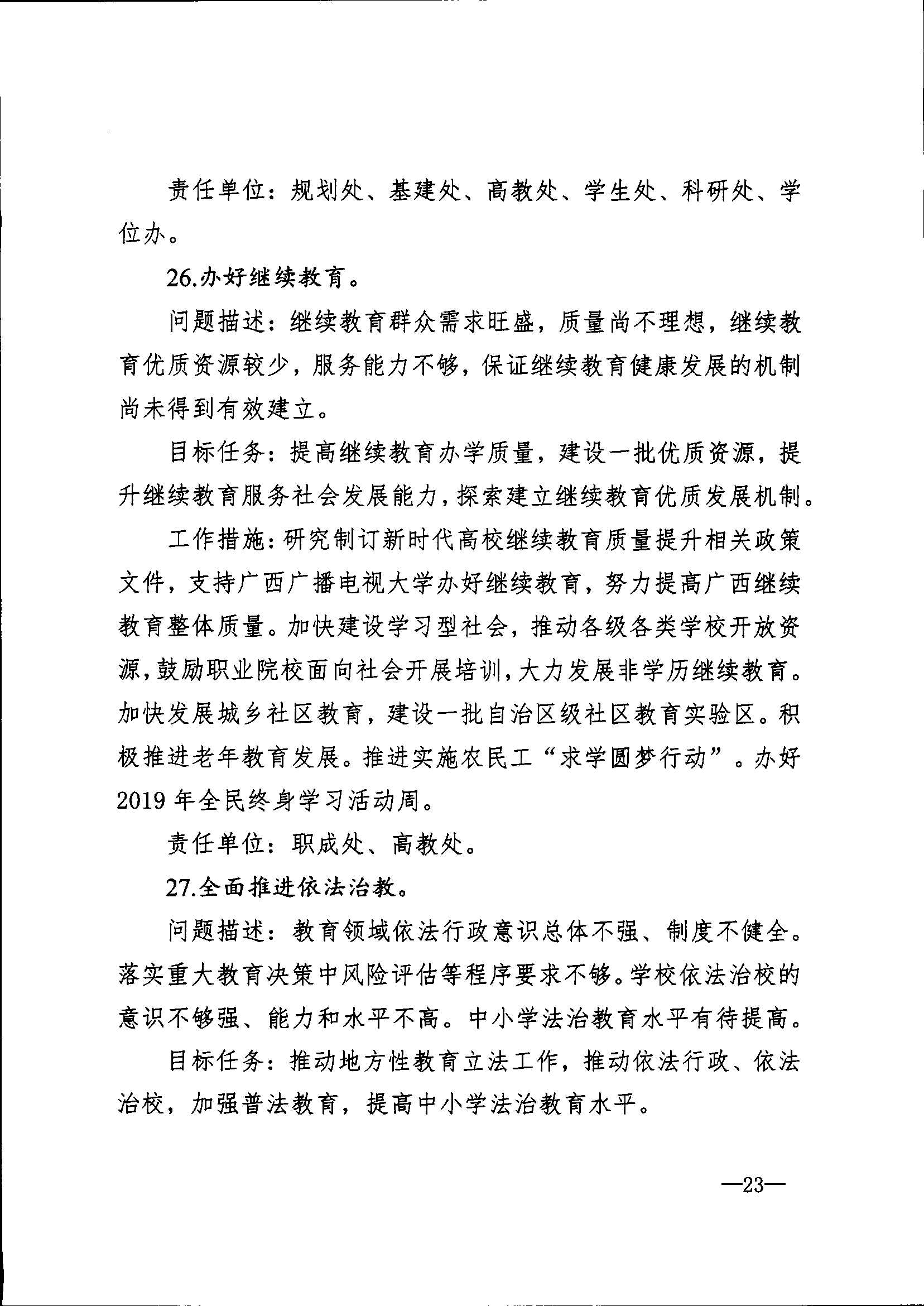 责任单位：规划处、基建处、高教处、学生处、科研处、学位办。

26.办好继续教育。

问题描述：继续教育群众需求旺盛，质量尚不理想，继续教育优质资源较少，服务能力不够，保证继续教育健康发展的机制尚未得到有效建立。

目标任务：提高继续教育办学质量，建设一批优质资源，提升继续教育服务社会发展能力，探索建立继续教育优质发展机制。

工作措施：研究制订新时代高校继续教育质量提升相关政策文件，支持广西广播电视大学办好继续教育，努力提高广西继续教育整体质量。加快建设学习型社会，推动各级各类学校开放资源，鼓励职业院校面向社会开展培训，大力发展非学历继续教育。加快发展城乡社区教育，建设一批自治区级社区教育实验区。积极推进老年教育发展。推进实施农民工“求学圆梦行动”。办好2019年全民终身学习活动周。

责任单位：职成处、高教处。

27.全面推进依法治教。

问题描述：教育领域依法行政意识总体不强、制度不健全。落实重大教育决策中风险评估等程序要求不够。学校依法治校的意识不够强、能力和水平不高。中小学法治教育水平有待提高。

目标任务：推动地方性教育立法工作，推动依法行政、依法治校，加强普法教育，提高中小学法治教育水平。

—23—